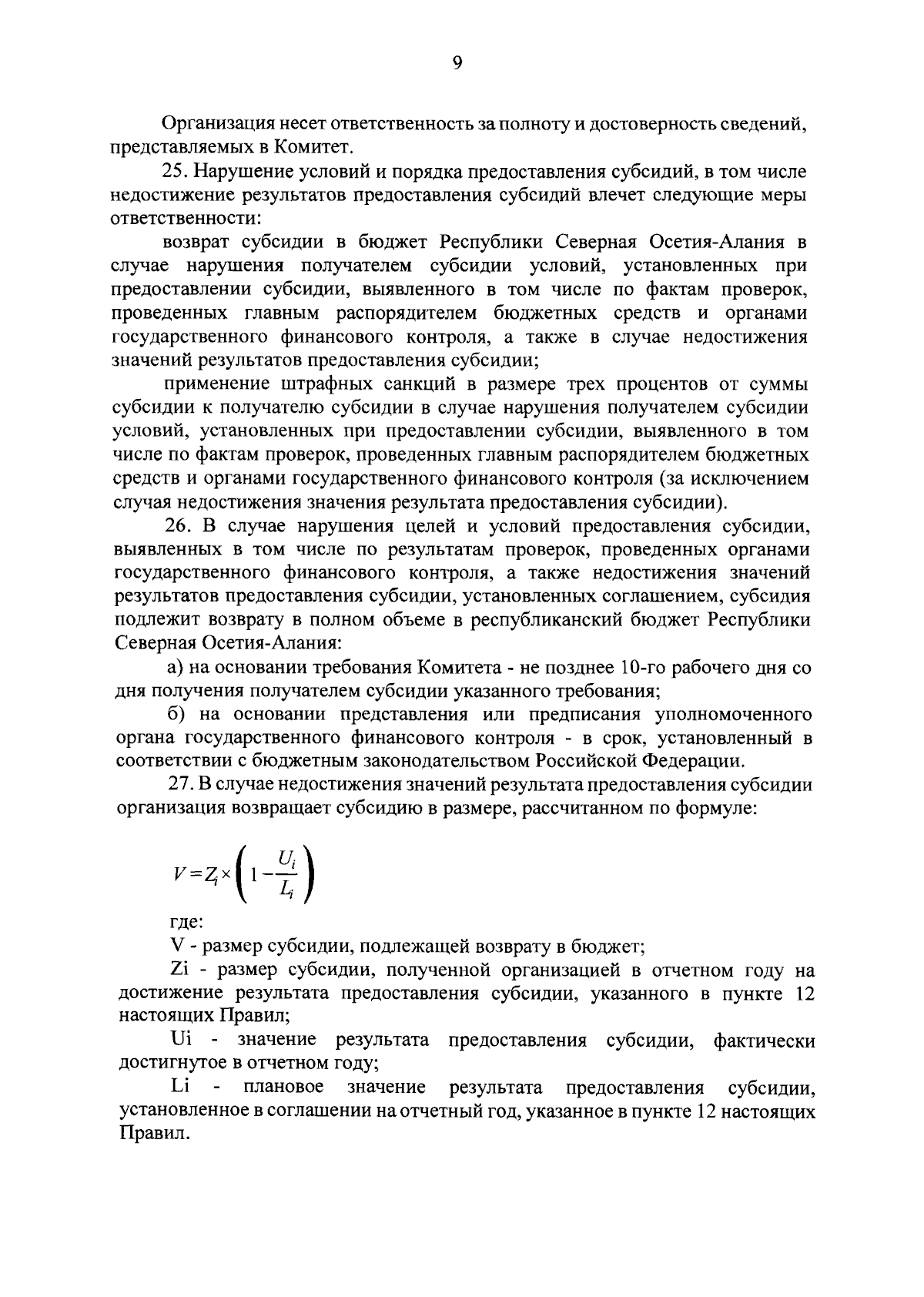 9

Организация несет ответственность за полноту и достоверность сведений, представляемых в Комитет.

25. Нарушение условий и порядка предоставления субсидий, в том числе недостижение результатов предоставления субсидий влечет следующие меры ответственности:

возврат субсидии в бюджет Республики Северная Осетия-Алания в случае нарушения получателем субсидии условий, установленных при предоставлении субсидии, выявленного в том числе по фактам проверок, проведенных главным распорядителем бюджетных средств и органами государственного финансового контроля, а также в случае недостижения значений результатов предоставления субсидии;

применение штрафных санкций в размере трех процентов от суммы субсидии к получателю субсидии в случае нарушения получателем субсидии условий, установленных при предоставлении субсидии, выявленного в том числе по фактам проверок, проведенных главным распорядителем бюджетных средств и органами государственного финансового контроля (за исключением случая недостижения значения результата предоставления субсидии).

26. В случае нарушения целей и условий предоставления субсидии, выявленных в том числе по результатам проверок, проведенных органами государственного финансового контроля, а также недостижения значений результатов предоставления субсидии, установленных соглашением, субсидия подлежит возврату в полном объеме в республиканский бюджет Республики Северная Осетия-Алания:

а) на основании требования Комитета - не позднее 10-го рабочего дня со дня получения получателем субсидии указанного требования;

б) на основании представления или предписания уполномоченного органа государственного финансового контроля - в срок, установленный в соответствии с бюджетным законодательством Российской Федерации.

27. В случае недостижения значений результата предоставления субсидии организация возвращает субсидию в размере, рассчитанном по формуле:

$V = Z_i \times \left(1 - \frac{U_i}{L_i}\right)$

где:

V - размер субсидии, подлежащей возврату в бюджет;

Zi - размер субсидии, полученной организацией в отчетном году на достижение результата предоставления субсидии, указанного в пункте 12 настоящих Правил;

Ui - значение результата предоставления субсидии, фактически достигнутое в отчетном году;

Li - плановое значение результата предоставления субсидии, установленное в соглашении на отчетный год, указанное в пункте 12 настоящих Правил.